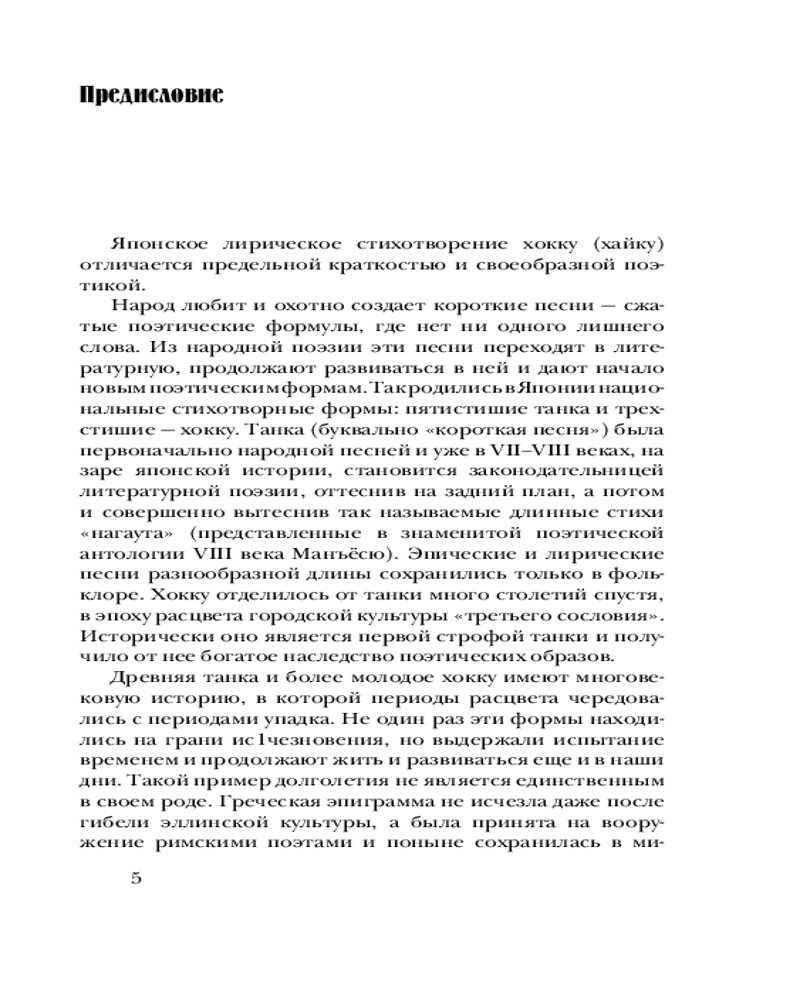 Предисловие

Японское лирическое стихотворение хокку (хайку) отличается предельной краткостью и своеобразной поэтикой.

Народ любит и охотно создает короткие песни — сжатые поэтические формулы, где нет ни одного лишнего слова. Из народной поэзии эти песни переходят в литературную, продолжают развиваться в ней и дают начало новым поэтическим формам. Так родились в Японии национальные стихотворные формы: пятистишие танка и трехстишие — хокку. Танка (буквально «короткая песня») была первоначально народной песней и уже в VII–VIII веках, на заре японской истории, становится законодательницей литературной поэзии, оттеснив на задний план, а потом и совершенно вытеснив так называемые длинные стихи «нагаута» (представленные в знаменитой поэтической антологии VIII века Манъёсю). Эпические и лирические песни разнообразной длины сохранились только в фольклоре. Хокку отделилось от танки много столетий спустя, в эпоху расцвета городской культуры «третьего сословия». Исторически оно является первой строфой танки и получило от нее богатое наследство поэтических образов.

Древняя танка и более молодое хокку имеют многовековую историю, в которой периоды расцвета чередовались с периодами упадка. Не один раз эти формы находились на грани ис1чезновения, но выдержали испытание временем и продолжают жить и развиваться еще и в наши дни. Такой пример долголетия не является единственным в своем роде. Греческая эпиграмма не исчезла даже после гибели эллинской культуры, а была принята на вооружение римскими поэтами и поныне сохранилась в ми-

5